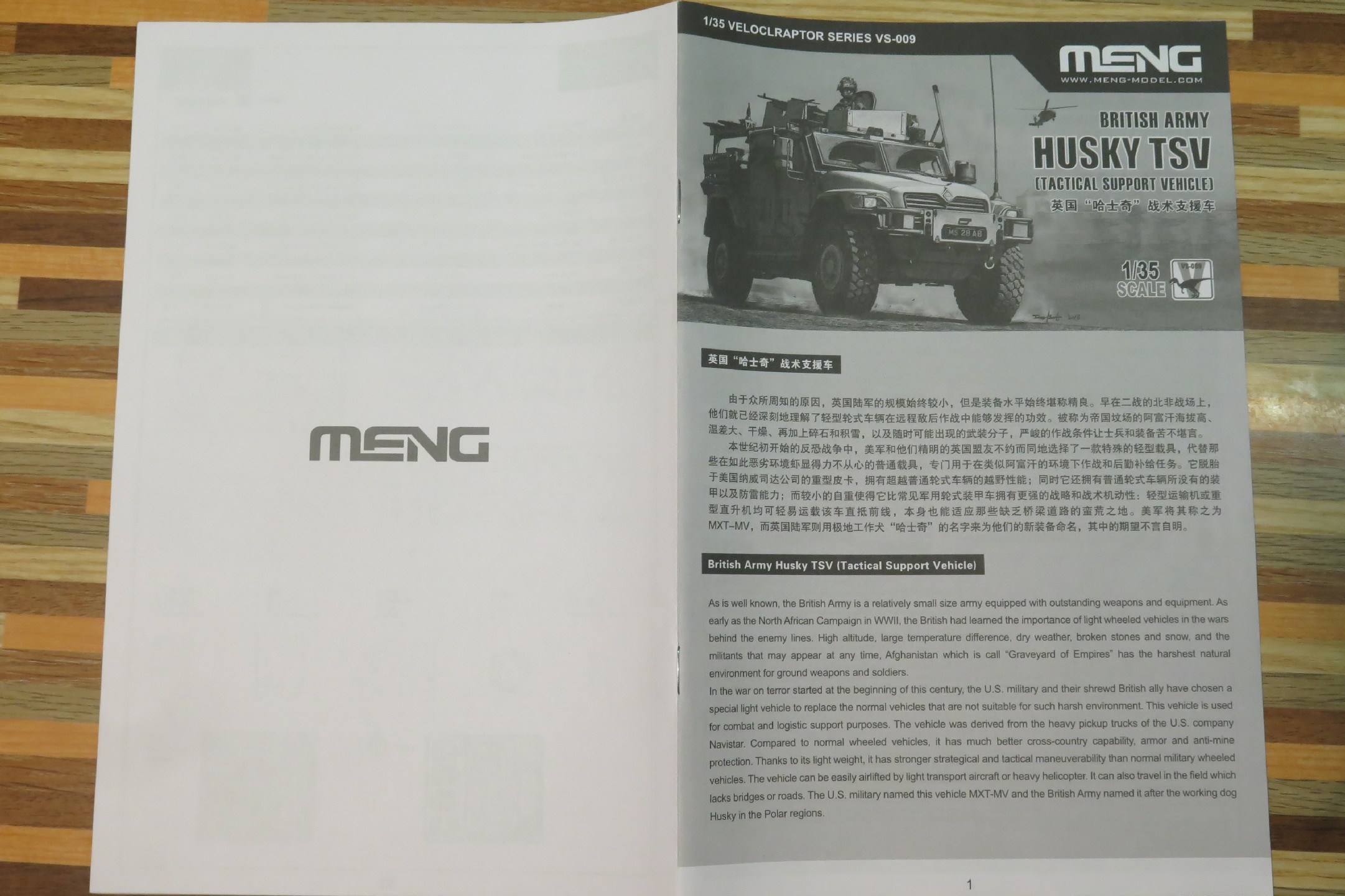 MENG

1/35 VELOCLRAPTOR SERIES VS-009

MENG
WWW.MENG-MODEL.COM

BRITISH ARMY
HUSKY TSV
(TACTICAL SUPPORT VEHICLE)
英国“哈士奇”战术支援车

MS 28 AB

1/35
SCALE
VS-009

英国“哈士奇”战术支援车

由于众所周知的原因，英国陆军的规模始终较小，但是装备水平始终堪称精良。早在二战的北非战场上，他们就已经深刻地理解了轻型轮式车辆在远程敌后作战中能够发挥的功效。被称为帝国坟场的阿富汗海拔高、温差大、干燥、再加上碎石和积雪，以及随时可能出现的武装分子，严峻的作战条件让士兵和装备苦不堪言。

本世纪初开始的反恐战争中，美军和他们精明的英国盟友不约而同地选择了一款特殊的轻型载具，代替那些在如此恶劣环境虾显得力不从心的普通载具，专门用于在类似阿富汗的环境下作战和后勤补给任务。它脱胎于美国纳威司达公司的重型皮卡，拥有超越普通轮式车辆的越野性能；同时它还拥有普通轮式车辆所没有的装甲以及防雷能力；而较小的自重使得它比常见军用轮式装甲车拥有更强的战略和战术机动性：轻型运输机或重型直升机均可轻易运载该车直抵前线，本身也能适应那些缺乏桥梁道路的蛮荒之地。美军将其称之为MXT-MV，而英国陆军则用极地工作犬“哈士奇”的名字来为他们的新装备命名，其中的期望不言自明。

British Army Husky TSV (Tactical Support Vehicle)

As is well known, the British Army is a relatively small size army equipped with outstanding weapons and equipment. As early as the North African Campaign in WWII, the British had learned the importance of light wheeled vehicles in the wars behind the enemy lines. High altitude, large temperature difference, dry weather, broken stones and snow, and the militants that may appear at any time, Afghanistan which is call "Graveyard of Empires" has the harshest natural environment for ground weapons and soldiers.

In the war on terror started at the beginning of this century, the U.S. military and their shrewd British ally have chosen a special light vehicle to replace the normal vehicles that are not suitable for such harsh environment. This vehicle is used for combat and logistic support purposes. The vehicle was derived from the heavy pickup trucks of the U.S. company Navistar. Compared to normal wheeled vehicles, it has much better cross-country capability, armor and anti-mine protection. Thanks to its light weight, it has stronger strategical and tactical maneuverability than normal military wheeled vehicles. The vehicle can be easily airlifted by light transport aircraft or heavy helicopter. It can also travel in the field which lacks bridges or roads. The U.S. military named this vehicle MXT-MV and the British Army named it after the working dog Husky in the Polar regions.

1